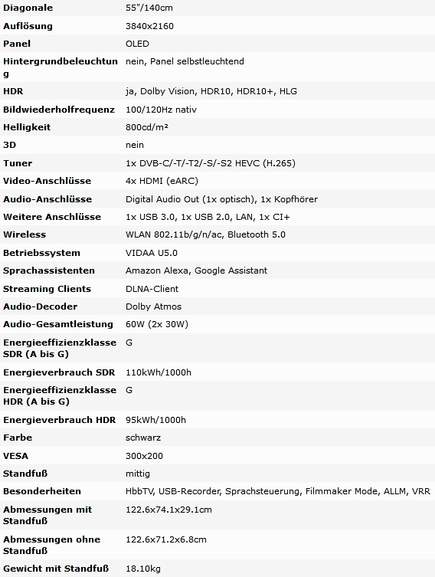 | | |
|---|---|
| Diagonale | 55"/140cm |
| Auflösung | 3840x2160 |
| Panel | OLED |
| Hintergrundbeleuchtung | nein, Panel selbstleuchtend |
| HDR | ja, Dolby Vision, HDR10, HDR10+, HLG |
| Bildwiederholfrequenz | 100/120Hz nativ |
| Helligkeit | 800cd/m² |
| 3D | nein |
| Tuner | 1x DVB-C/-T/-T2/-S/-S2 HEVC (H.265) |
| Video-Anschlüsse | 4x HDMI (eARC) |
| Audio-Anschlüsse | Digital Audio Out (1x optisch), 1x Kopfhörer |
| Weitere Anschlüsse | 1x USB 3.0, 1x USB 2.0, LAN, 1x CI+ |
| Wireless | WLAN 802.11b/g/n/ac, Bluetooth 5.0 |
| Betriebssystem | VIDAA U5.0 |
| Sprachassistenten | Amazon Alexa, Google Assistant |
| Streaming Clients | DLNA-Client |
| Audio-Decoder | Dolby Atmos |
| Audio-Gesamtleistung | 60W (2x 30W) |
| Energieeffizienzklasse SDR (A bis G) | G |
| Energieverbrauch SDR | 110kWh/1000h |
| Energieeffizienzklasse HDR (A bis G) | G |
| Energieverbrauch HDR | 95kWh/1000h |
| Farbe | schwarz |
| VESA | 300x200 |
| Standfuß | mittig |
| Besonderheiten | HbbTV, USB-Recorder, Sprachsteuerung, Filmmaker Mode, ALLM, VRR |
| Abmessungen mit Standfuß | 122.6x74.1x29.1cm |
| Abmessungen ohne Standfuß | 122.6x71.2x6.8cm |
| Gewicht mit Standfuß | 18.10kg |